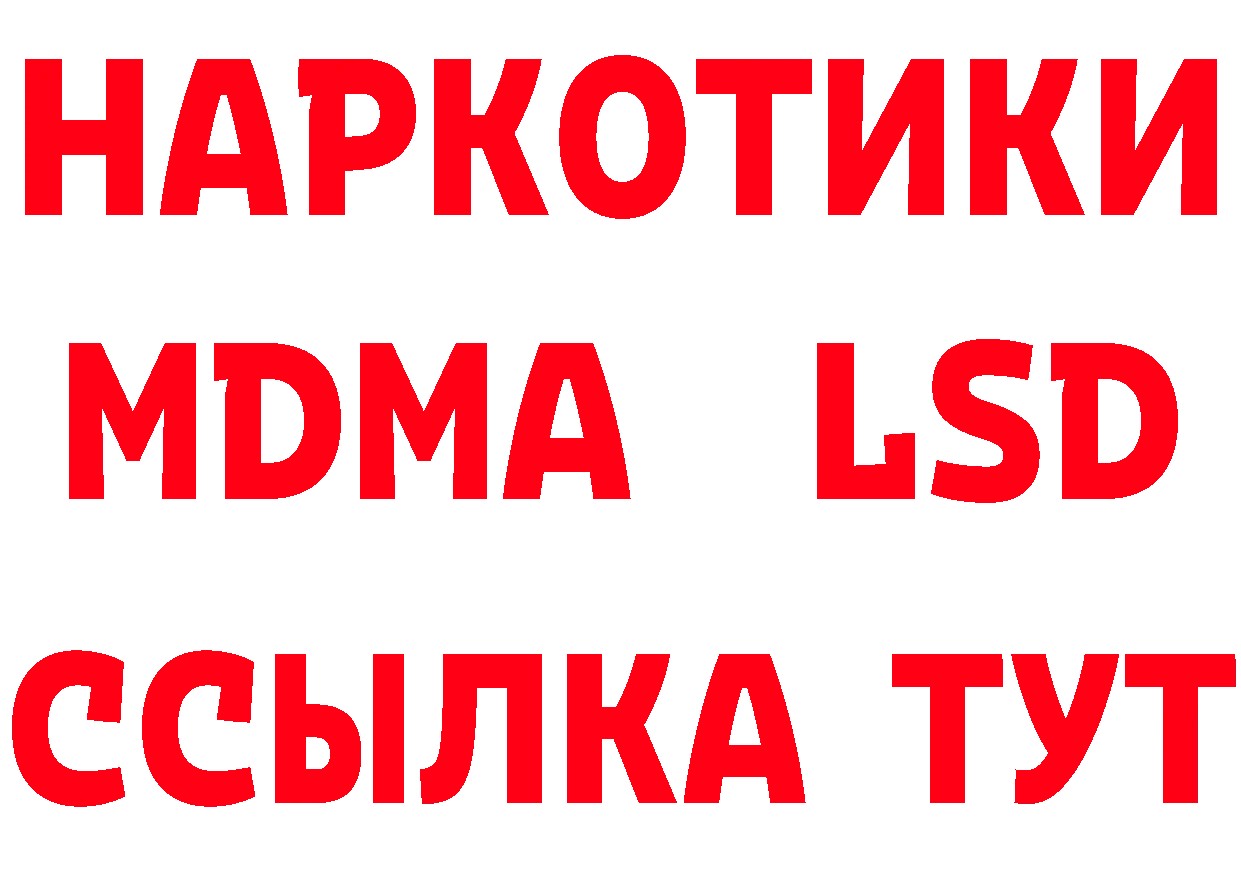 НАРКОТИКИ
MDMA LSD
ССЫЛКА ТУТ